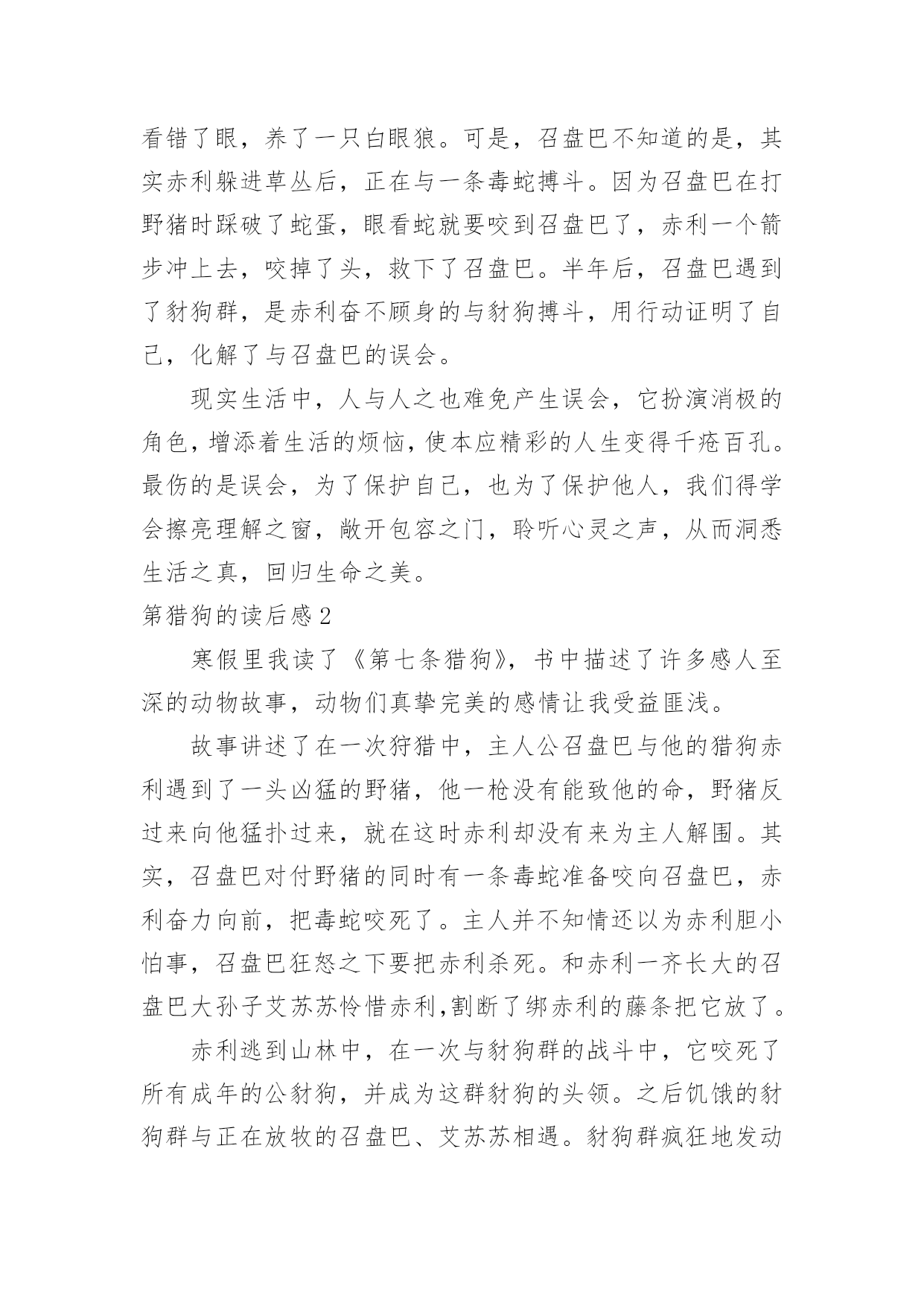 看错了眼，养了一只白眼狼。可是，召盘巴不知道的是，其实赤利躲进草丛后，正在与一条毒蛇搏斗。因为召盘巴在打野猪时踩破了蛇蛋，眼看蛇就要咬到召盘巴了，赤利一个箭步冲上去，咬掉了头，救下了召盘巴。半年后，召盘巴遇到了豺狗群，是赤利奋不顾身的与豺狗搏斗，用行动证明了自己，化解了与召盘巴的误会。

现实生活中，人与人之也难免产生误会，它扮演消极的角色，增添着生活的烦恼，使本应精彩的人生变得千疮百孔。最伤的是误会，为了保护自己，也为了保护他人，我们得学会擦亮理解之窗，敞开包容之门，聆听心灵之声，从而洞悉生活之真，回归生命之美。

第猎狗的读后感 2

寒假里我读了《第七条猎狗》，书中描述了许多感人至深的动物故事，动物们真挚完美的感情让我受益匪浅。

故事讲述了在一次狩猎中，主人公召盘巴与他的猎狗赤利遇到了一头凶猛的野猪，他一枪没有能致他的命，野猪反过来向他猛扑过来，就在这时赤利却没有来为主人解围。其实，召盘巴对付野猪的同时有一条毒蛇准备咬向召盘巴，赤利奋力向前，把毒蛇咬死了。主人并不知情还以为赤利胆小怕事，召盘巴狂怒之下要把赤利杀死。和赤利一齐长大的召盘巴大孙子艾苏苏怜惜赤利,割断了绑赤利的藤条把它放了。

赤利逃到山林中，在一次与豺狗群的战斗中，它咬死了所有成年的公豺狗，并成为这群豺狗的头领。之后饥饿的豺狗群与正在放牧的召盘巴、艾苏苏相遇。豺狗群疯狂地发动